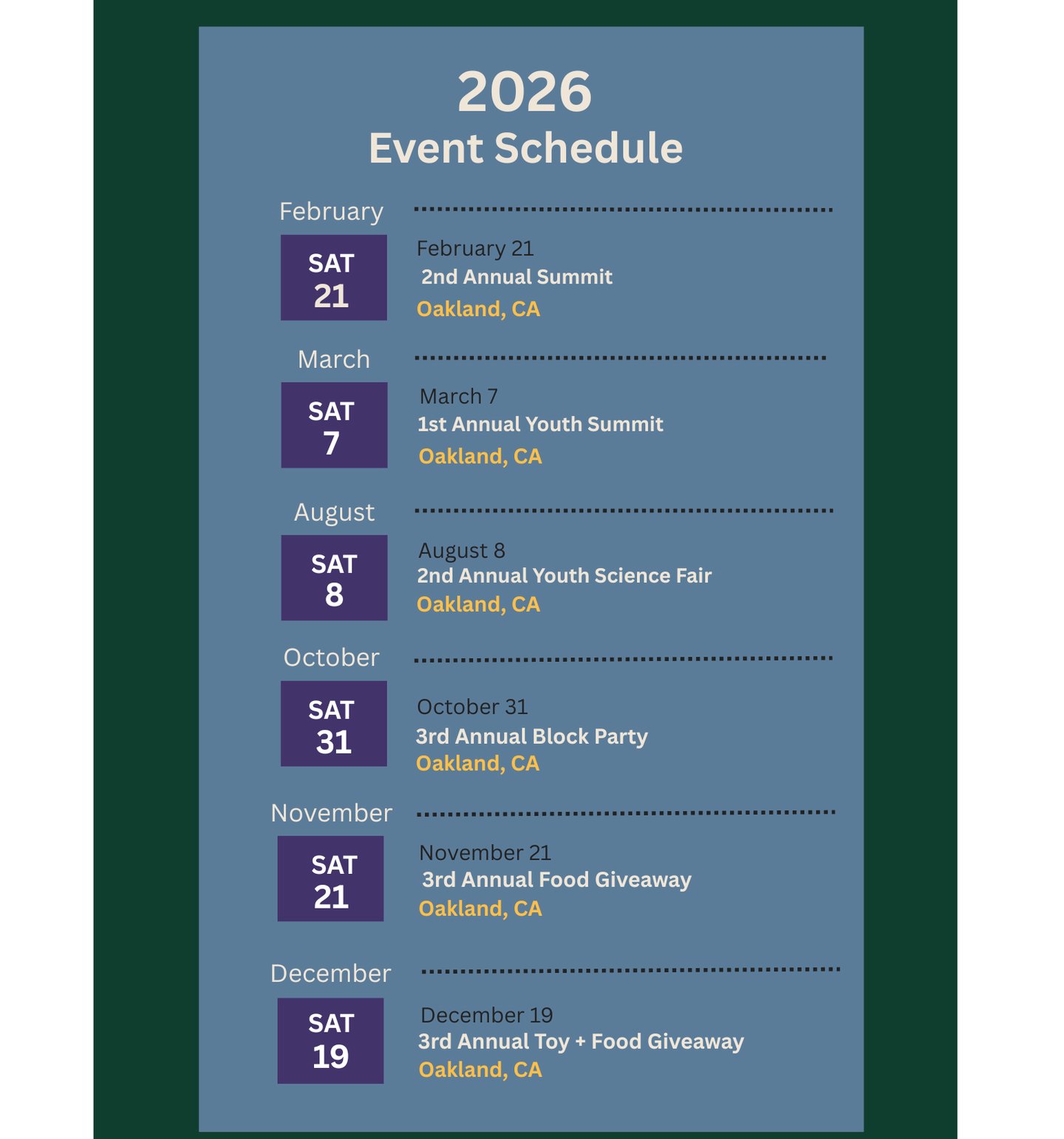 2026
Event Schedule

February

SAT
21

February 21
2nd Annual Summit
Oakland, CA

March

SAT
7

March 7
1st Annual Youth Summit
Oakland, CA

August

SAT
8

August 8
2nd Annual Youth Science Fair
Oakland, CA

October

SAT
31

October 31
3rd Annual Block Party
Oakland, CA

November

SAT
21

November 21
3rd Annual Food Giveaway
Oakland, CA

December

SAT
19

December 19
3rd Annual Toy + Food Giveaway
Oakland, CA